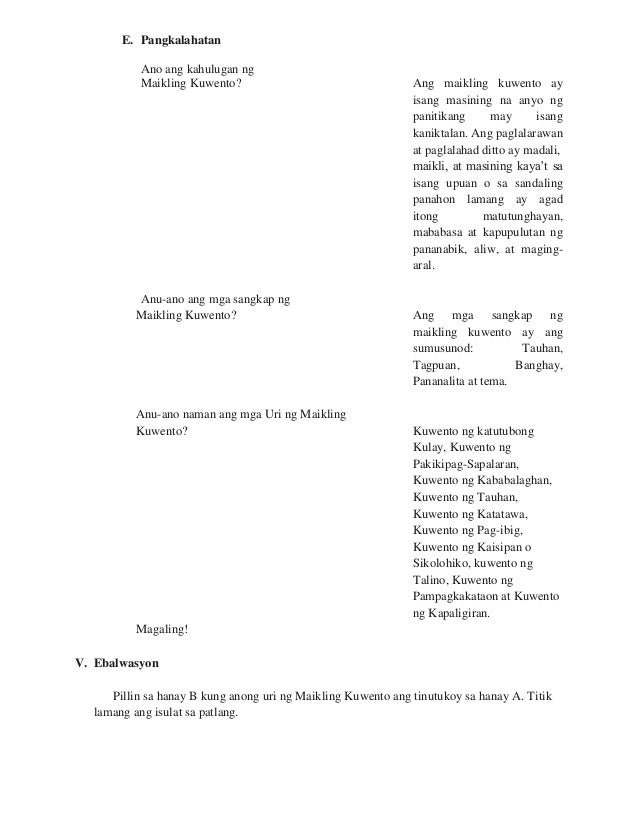 E. Pangkalahatan

Ano ang kahulugan ng Maikling Kuwento?

Ang maikling kuwento ay isang masining na anyo ng panitikang may isang kaniktalan. Ang paglalarawan at paglalahad ditto ay madali, maikli, at masining kaya't sa isang upuan o sa sandaling panahon lamang ay agad itong matutunghayan, mababasa at kapupulutan ng pananabik, aliw, at maging-aral.

Anu-ano ang mga sangkap ng Maikling Kuwento?

Ang mga sangkap ng maikling kuwento ay ang sumusunod: Tauhan, Tagpuan, Banghay, Pananalita at tema.

Anu-ano naman ang mga Uri ng Maikling Kuwento?

Kuwento ng katutubong Kulay, Kuwento ng Pakikipag-Sapalaran, Kuwento ng Kababalaghan, Kuwento ng Tauhan, Kuwento ng Katatawa, Kuwento ng Pag-ibig, Kuwento ng Kaisipan o Sikolohiko, kuwento ng Talino, Kuwento ng Pampagkakataon at Kuwento ng Kapaligiran.

Magaling!

V. Ebalwasyon

Pillin sa hanay B kung anong uri ng Maikling Kuwento ang tinutukoy sa hanay A. Titik lamang ang isulat sa patlang.